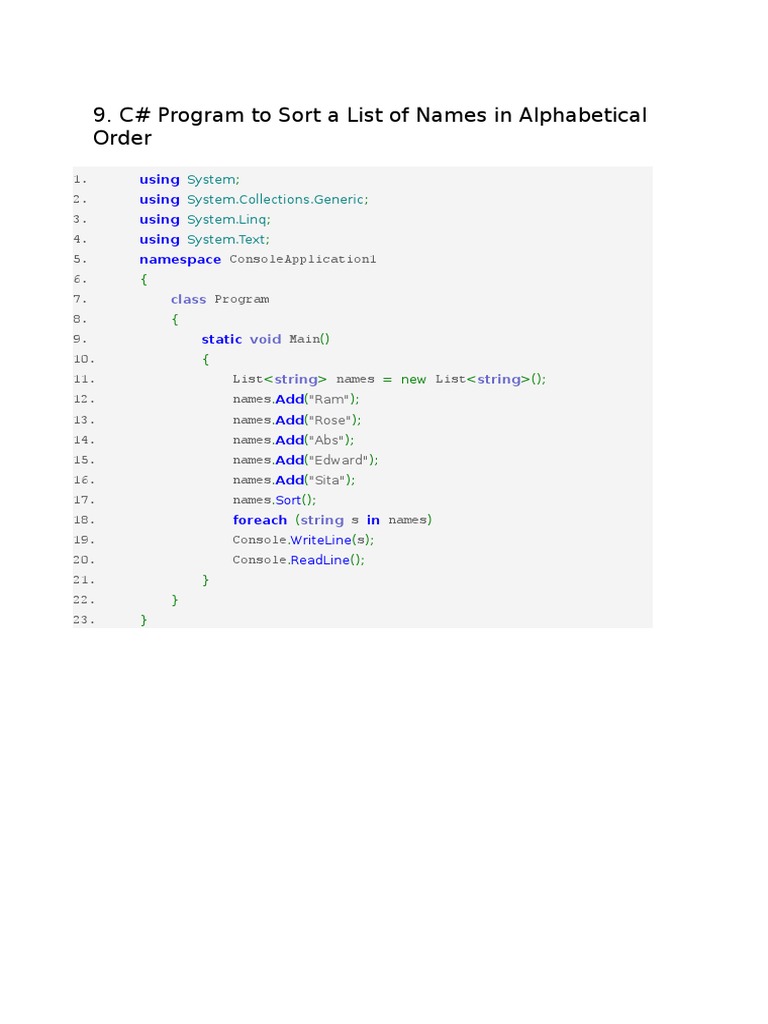 9. C# Program to Sort a List of Names in Alphabetical Order

1. using System;
2. using System.Collections.Generic;
3. using System.Linq;
4. using System.Text;
5. namespace ConsoleApplication1
6. {
7. class Program
8. {
9. static void Main()
10. {
11. List<string> names = new List<string>();
12. names.Add("Ram");
13. names.Add("Rose");
14. names.Add("Abs");
15. names.Add("Edward");
16. names.Add("Sita");
17. names.Sort();
18. foreach (string s in names)
19. Console.WriteLine(s);
20. Console.ReadLine();
21. }
22. }
23. }